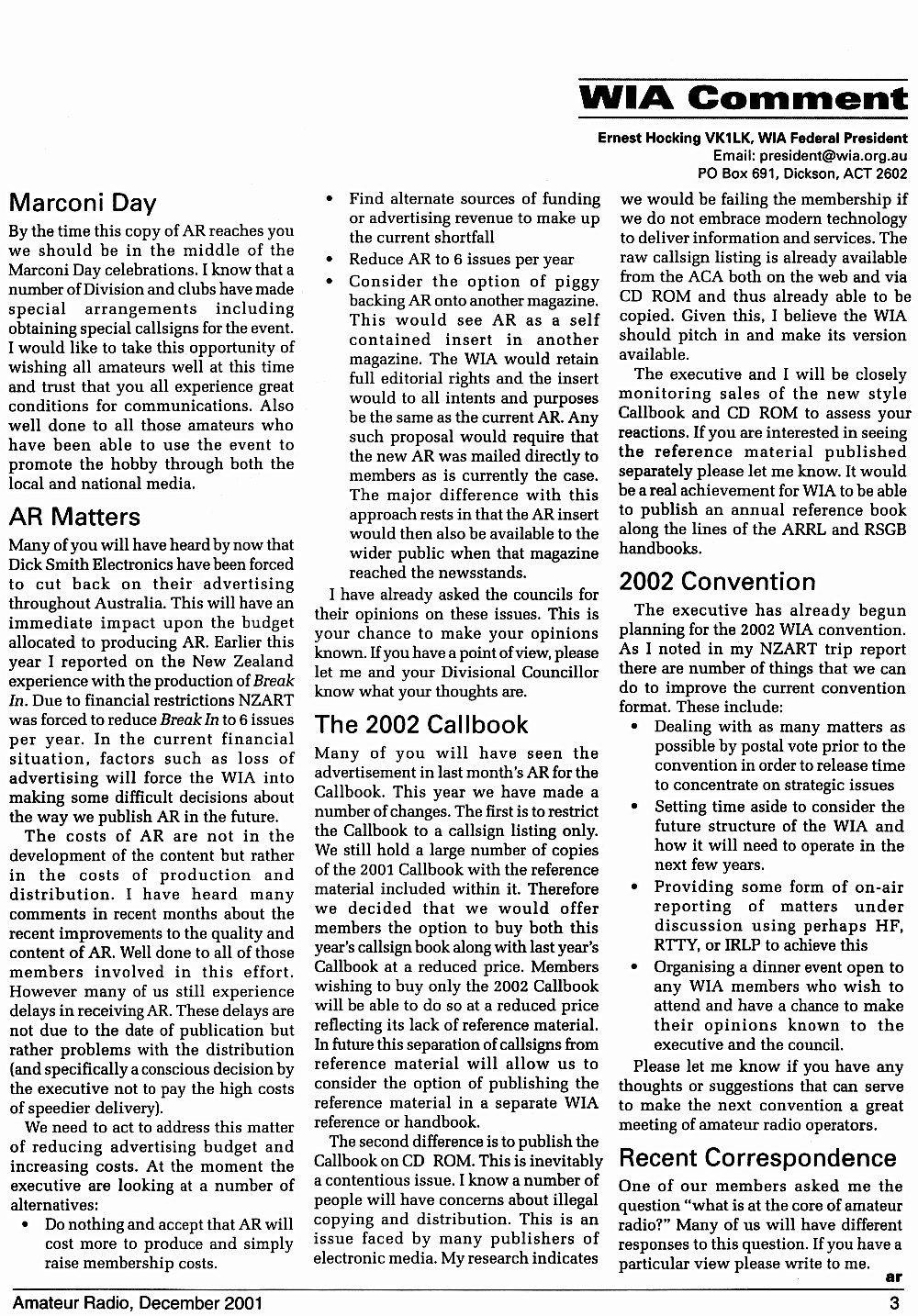 WIA Comment

Ernest Hocking VK1LK, WIA Federal President
Email: president@wia.org.au
PO Box 691, Dickson, ACT 2602

Marconi Day

By the time this copy of AR reaches you we should be in the middle of the Marconi Day celebrations. I know that a number of Division and clubs have made special arrangements including obtaining special callsigns for the event. I would like to take this opportunity of wishing all amateurs well at this time and trust that you all experience great conditions for communications. Also well done to all those amateurs who have been able to use the event to promote the hobby through both the local and national media.

AR Matters

Many of you will have heard by now that Dick Smith Electronics have been forced to cut back on their advertising throughout Australia. This will have an immediate impact upon the budget allocated to producing AR. Earlier this year I reported on the New Zealand experience with the production of Break In. Due to financial restrictions NZART was forced to reduce Break In to 6 issues per year. In the current financial situation, factors such as loss of advertising will force the WIA into making some difficult decisions about the way we publish AR in the future.

The costs of AR are not in the development of the content but rather in the costs of production and distribution. I have heard many comments in recent months about the recent improvements to the quality and content of AR. Well done to all of those members involved in this effort. However many of us still experience delays in receiving AR. These delays are not due to the date of publication but rather problems with the distribution (and specifically a conscious decision by the executive not to pay the high costs of speedier delivery).

We need to act to address this matter of reducing advertising budget and increasing costs. At the moment the executive are looking at a number of alternatives:

• Do nothing and accept that AR will cost more to produce and simply raise membership costs.
• Find alternate sources of funding or advertising revenue to make up the current shortfall
• Reduce AR to 6 issues per year
• Consider the option of piggy backing AR onto another magazine. This would see AR as a self contained insert in another magazine. The WIA would retain full editorial rights and the insert would to all intents and purposes be the same as the current AR. Any such proposal would require that the new AR was mailed directly to members as is currently the case. The major difference with this approach rests in that the AR insert would then also be available to the wider public when that magazine reached the newsstands.

I have already asked the councils for their opinions on these issues. This is your chance to make your opinions known. If you have a point of view, please let me and your Divisional Councillor know what your thoughts are.

The 2002 Callbook

Many of you will have seen the advertisement in last month's AR for the Callbook. This year we have made a number of changes. The first is to restrict the Callbook to a callsign listing only. We still hold a large number of copies of the 2001 Callbook with the reference material included within it. Therefore we decided that we would offer members the option to buy both this year's callsign book along with last year's Callbook at a reduced price. Members wishing to buy only the 2002 Callbook will be able to do so at a reduced price reflecting its lack of reference material. In future this separation of callsigns from reference material will allow us to consider the option of publishing the reference material in a separate WIA reference or handbook.

The second difference is to publish the Callbook on CD ROM. This is inevitably a contentious issue. I know a number of people will have concerns about illegal copying and distribution. This is an issue faced by many publishers of electronic media. My research indicates we would be failing the membership if we do not embrace modern technology to deliver information and services. The raw callsign listing is already available from the ACA both on the web and via CD ROM and thus already able to be copied. Given this, I believe the WIA should pitch in and make its version available.

The executive and I will be closely monitoring sales of the new style Callbook and CD ROM to assess your reactions. If you are interested in seeing the reference material published separately please let me know. It would be a real achievement for WIA to be able to publish an annual reference book along the lines of the ARRL and RSGB handbooks.

2002 Convention

The executive has already begun planning for the 2002 WIA convention. As I noted in my NZART trip report there are number of things that we can do to improve the current convention format. These include:

• Dealing with as many matters as possible by postal vote prior to the convention in order to release time to concentrate on strategic issues
• Setting time aside to consider the future structure of the WIA and how it will need to operate in the next few years.
• Providing some form of on-air reporting of matters under discussion using perhaps HF, RTTY, or IRLP to achieve this
• Organising a dinner event open to any WIA members who wish to attend and have a chance to make their opinions known to the executive and the council.

Please let me know if you have any thoughts or suggestions that can serve to make the next convention a great meeting of amateur radio operators.

Recent Correspondence

One of our members asked me the question "what is at the core of amateur radio?" Many of us will have different responses to this question. If you have a particular view please write to me.

ar

Amateur Radio, December 2001 3